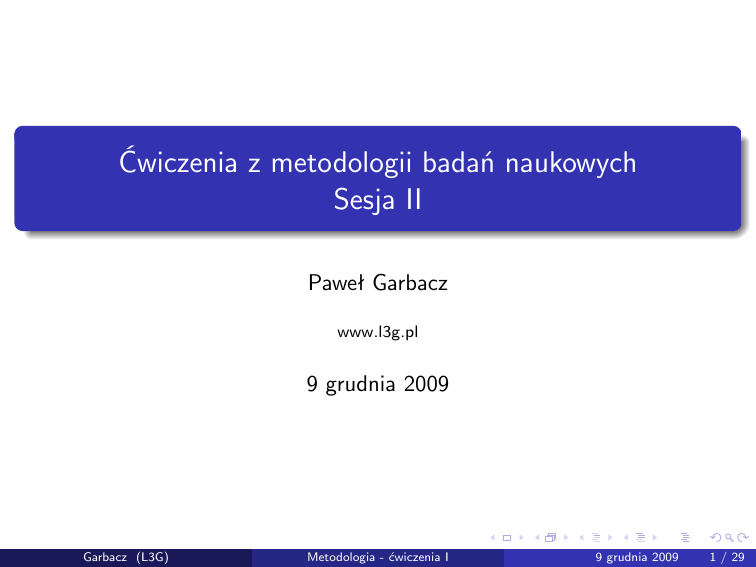 Ćwiczenia z metodologii badań naukowych
Sesja II

Paweł Garbacz

www.l3g.pl

9 grudnia 2009

Garbacz (L3G)

Metodologia - ćwiczenia I

9 grudnia 2009

1 / 29